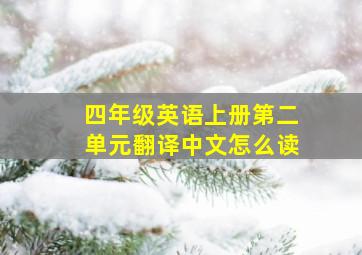 四年级英语上册第二单元翻译中文怎么读